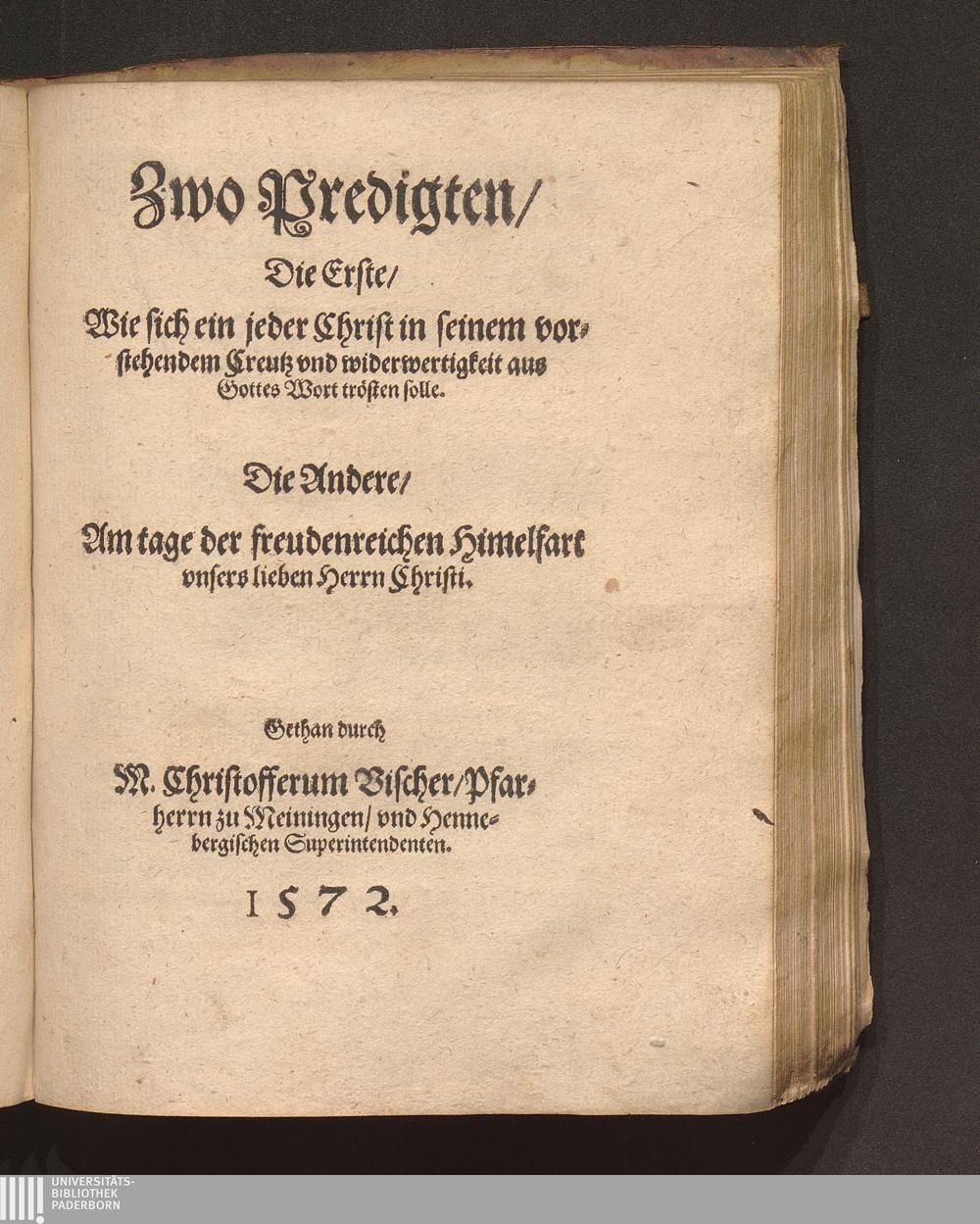 Zwo Predigten/

Die Erste/

Wie sich ein jeder Christ in seinem vorstehendem Creutz vnd widerwertigkeit aus Gottes Wort trösten solle.

Die Andere/

Am tage der freudenreichen Himelfart vnsers lieben Herrn Christi.

Gethan durch

M. Christofferum Vischer/Pfarherrn zu Meiningen/ vnd Hennebergischen Superintendenten.

1572.

UNIVERSITÄTS-
BIBLIOTHEK
PADERBORN